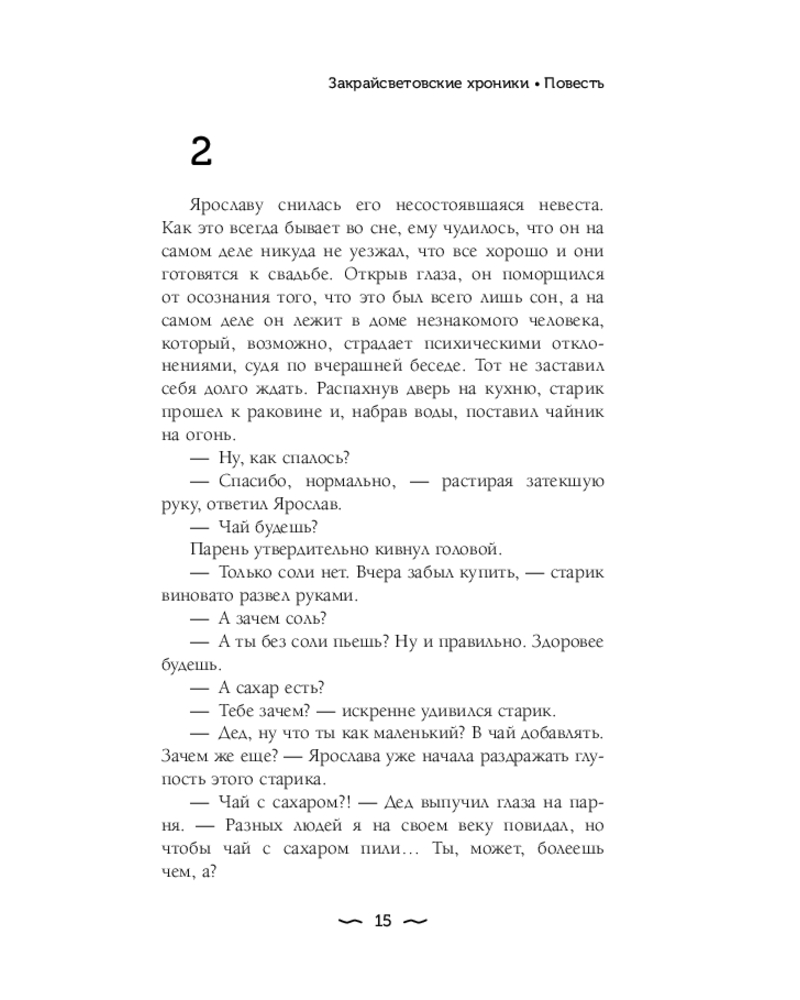 Закрайсветовские хроники • Повесть

2

Ярославу снилась его несостоявшаяся невеста. Как это всегда бывает во сне, ему чудилось, что он на самом деле никуда не уезжал, что все хорошо и они готовятся к свадьбе. Открыв глаза, он поморщился от осознания того, что это был всего лишь сон, а на самом деле он лежит в доме незнакомого человека, который, возможно, страдает психическими отклонениями, судя по вчерашней беседе. Тот не заставил себя долго ждать. Распахнув дверь на кухню, старик прошел к раковине и, набрав воды, поставил чайник на огонь.

— Ну, как спалось?

— Спасибо, нормально, — растирая затекшую руку, ответил Ярослав.

— Чай будешь?

Парень утвердительно кивнул головой.

— Только соли нет. Вчера забыл купить, — старик виновато развел руками.

— А зачем соль?

— А ты без соли пьешь? Ну и правильно. Здоровее будешь.

— А сахар есть?

— Тебе зачем? — искренне удивился старик.

— Дед, ну что ты как маленький? В чай добавлять. Зачем же еще? — Ярослава уже начала раздражать глупость этого старика.

— Чай с сахаром?! — Дед выпучил глаза на парня. — Разных людей я на своем веку повидал, но чтобы чай с сахаром пили… Ты, может, болеешь чем, а?

15